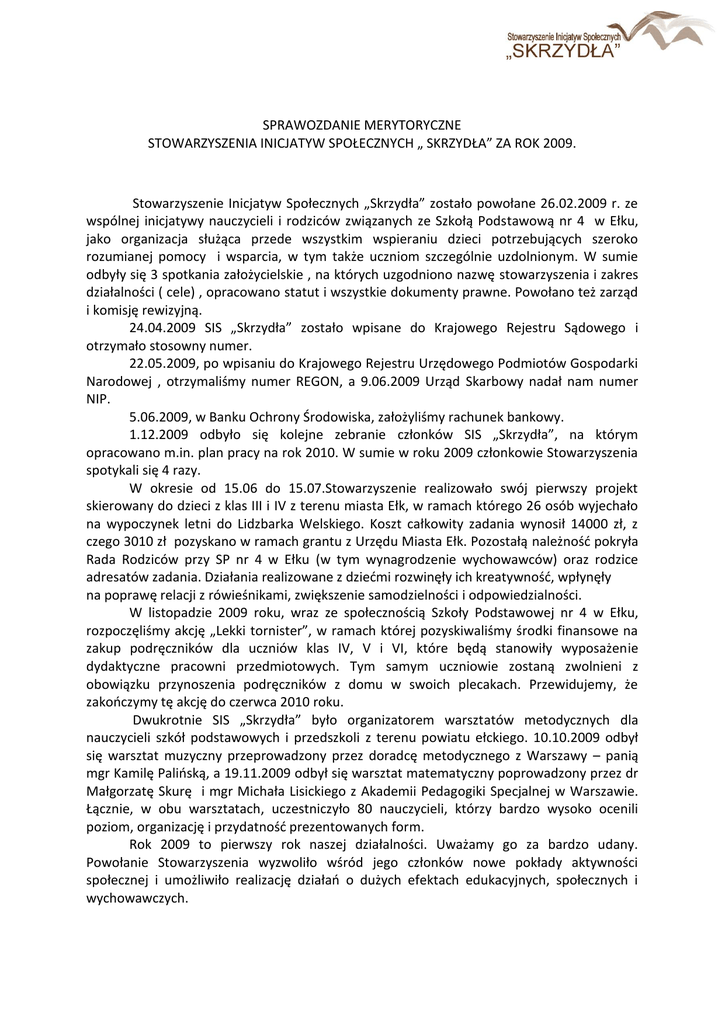 Stowarzyszenie Inicjatyw Społecznych
„SKRZYDŁA"

SPRAWOZDANIE MERYTORYCZNE
STOWARZYSZENIA INICJATYW SPOŁECZNYCH „ SKRZYDŁA" ZA ROK 2009.

Stowarzyszenie Inicjatyw Społecznych „Skrzydła" zostało powołane 26.02.2009 r. ze wspólnej inicjatywy nauczycieli i rodziców związanych ze Szkołą Podstawową nr 4 w Ełku, jako organizacja służąca przede wszystkim wspieraniu dzieci potrzebujących szeroko rozumianej pomocy i wsparcia, w tym także uczniom szczególnie uzdolnionym. W sumie odbyły się 3 spotkania założycielskie , na których uzgodniono nazwę stowarzyszenia i zakres działalności ( cele) , opracowano statut i wszystkie dokumenty prawne. Powołano też zarząd i komisję rewizyjną.

24.04.2009 SIS „Skrzydła" zostało wpisane do Krajowego Rejestru Sądowego i otrzymało stosowny numer.

22.05.2009, po wpisaniu do Krajowego Rejestru Urzędowego Podmiotów Gospodarki Narodowej , otrzymaliśmy numer REGON, a 9.06.2009 Urząd Skarbowy nadał nam numer NIP.

5.06.2009, w Banku Ochrony Środowiska, założyliśmy rachunek bankowy.

1.12.2009 odbyło się kolejne zebranie członków SIS „Skrzydła", na którym opracowano m.in. plan pracy na rok 2010. W sumie w roku 2009 członkowie Stowarzyszenia spotykali się 4 razy.

W okresie od 15.06 do 15.07.Stowarzyszenie realizowało swój pierwszy projekt skierowany do dzieci z klas III i IV z terenu miasta Ełk, w ramach którego 26 osób wyjechało na wypoczynek letni do Lidzbarka Welskiego. Koszt całkowity zadania wynosił 14000 zł, z czego 3010 zł pozyskano w ramach grantu z Urzędu Miasta Ełk. Pozostałą należność pokryła Rada Rodziców przy SP nr 4 w Ełku (w tym wynagrodzenie wychowawców) oraz rodzice adresatów zadania. Działania realizowane z dziećmi rozwinęły ich kreatywność, wpłynęły na poprawę relacji z rówieśnikami, zwiększenie samodzielności i odpowiedzialności.

W listopadzie 2009 roku, wraz ze społecznością Szkoły Podstawowej nr 4 w Ełku, rozpoczęliśmy akcję „Lekki tornister", w ramach której pozyskiwaliśmy środki finansowe na zakup podręczników dla uczniów klas IV, V i VI, które będą stanowiły wyposażenie dydaktyczne pracowni przedmiotowych. Tym samym uczniowie zostaną zwolnieni z obowiązku przynoszenia podręczników z domu w swoich plecakach. Przewidujemy, że zakończymy tę akcję do czerwca 2010 roku.

Dwukrotnie SIS „Skrzydła" było organizatorem warsztatów metodycznych dla nauczycieli szkół podstawowych i przedszkoli z terenu powiatu ełckiego. 10.10.2009 odbył się warsztat muzyczny przeprowadzony przez doradcę metodycznego z Warszawy – panią mgr Kamilę Palińską, a 19.11.2009 odbył się warsztat matematyczny poprowadzony przez dr Małgorzatę Skurę i mgr Michała Lisickiego z Akademii Pedagogiki Specjalnej w Warszawie. Łącznie, w obu warsztatach, uczestniczyło 80 nauczycieli, którzy bardzo wysoko ocenili poziom, organizację i przydatność prezentowanych form.

Rok 2009 to pierwszy rok naszej działalności. Uważamy go za bardzo udany. Powołanie Stowarzyszenia wyzwoliło wśród jego członków nowe pokłady aktywności społecznej i umożliwiło realizację działań o dużych efektach edukacyjnych, społecznych i wychowawczych.